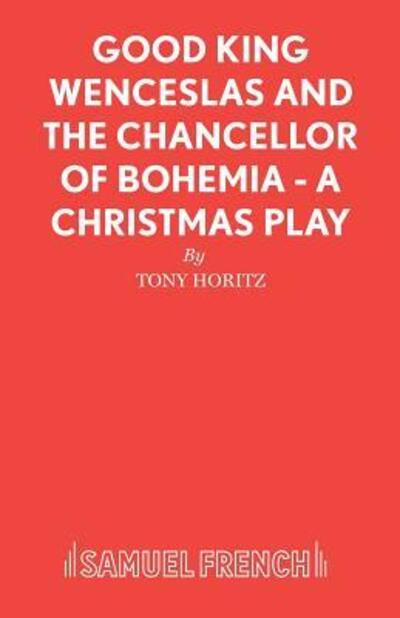 GOOD KING WENCESLAS AND THE CHANCELLOR OF BOHEMIA - A CHRISTMAS PLAY

By

TONY HORITZ

SAMUEL FRENCH